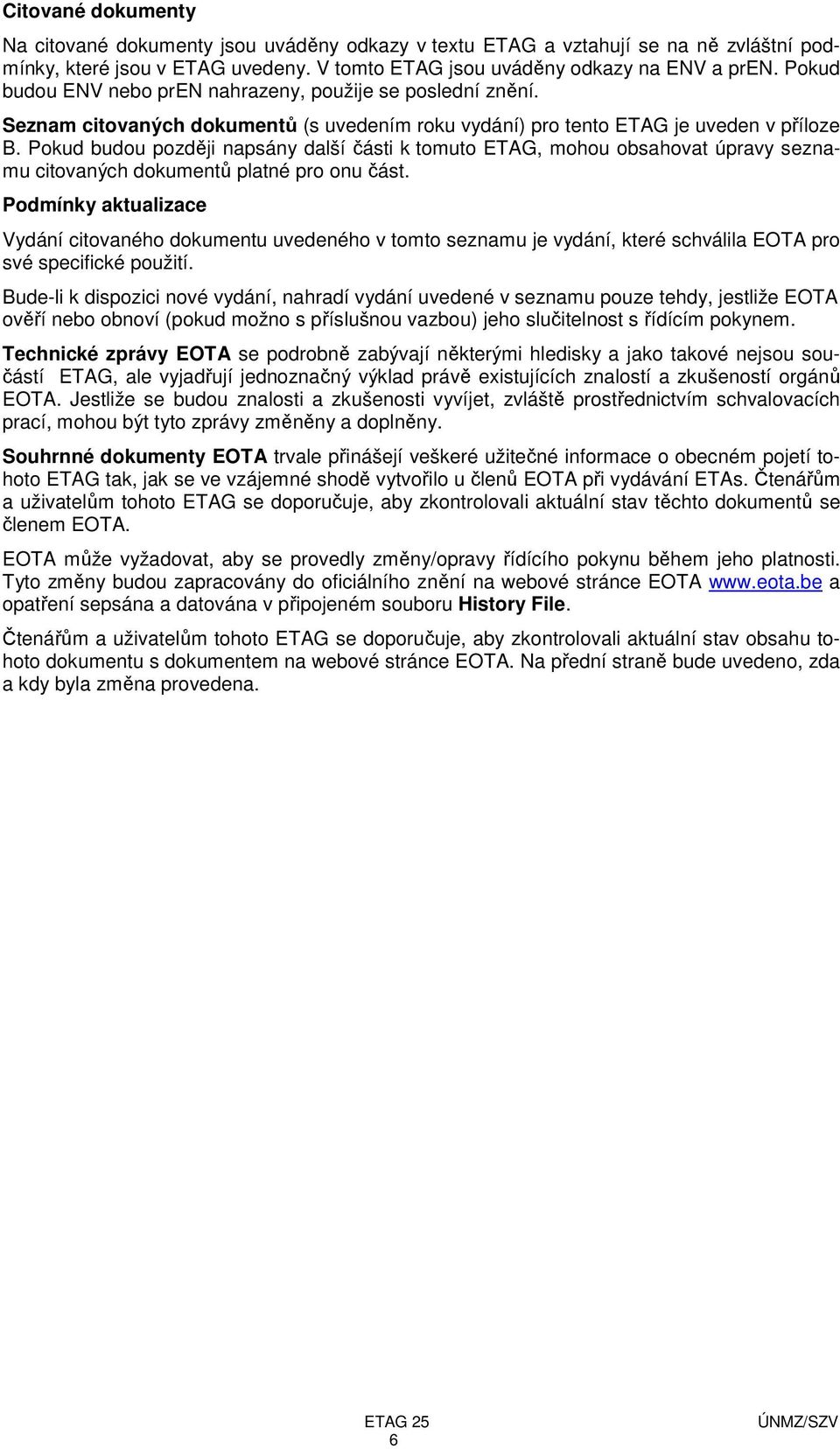 Citované dokumenty

Na citované dokumenty jsou uváděny odkazy v textu ETAG a vztahují se na ně zvláštní podmínky, které jsou v ETAG uvedeny. V tomto ETAG jsou uváděny odkazy na ENV a prEN. Pokud budou ENV nebo prEN nahrazeny, použije se poslední znění.

Seznam citovaných dokumentů (s uvedením roku vydání) pro tento ETAG je uveden v příloze B. Pokud budou později napsány další části k tomuto ETAG, mohou obsahovat úpravy seznamu citovaných dokumentů platné pro onu část.

Podmínky aktualizace

Vydání citovaného dokumentu uvedeného v tomto seznamu je vydání, které schválila EOTA pro své specifické použití.

Bude-li k dispozici nové vydání, nahradí vydání uvedené v seznamu pouze tehdy, jestliže EOTA ověří nebo obnoví (pokud možno s příslušnou vazbou) jeho slučitelnost s řídícím pokynem.

Technické zprávy EOTA se podrobně zabývají některými hledisky a jako takové nejsou součástí ETAG, ale vyjadřují jednoznačný výklad právě existujících znalostí a zkušeností orgánů EOTA. Jestliže se budou znalosti a zkušenosti vyvíjet, zvláště prostřednictvím schvalovacích prací, mohou být tyto zprávy změněny a doplněny.

Souhrnné dokumenty EOTA trvale přinášejí veškeré užitečné informace o obecném pojetí tohoto ETAG tak, jak se ve vzájemné shodě vytvořilo u členů EOTA při vydávání ETAs. Čtenářům a uživatelům tohoto ETAG se doporučuje, aby zkontrolovali aktuální stav těchto dokumentů se členem EOTA.

EOTA může vyžadovat, aby se provedly změny/opravy řídícího pokynu během jeho platnosti. Tyto změny budou zapracovány do oficiálního znění na webové stránce EOTA www.eota.be a opatření sepsána a datována v připojeném souboru History File.

Čtenářům a uživatelům tohoto ETAG se doporučuje, aby zkontrolovali aktuální stav obsahu tohoto dokumentu s dokumentem na webové stránce EOTA. Na přední straně bude uvedeno, zda a kdy byla změna provedena.

ETAG 25
6
ÚNMZ/SZV